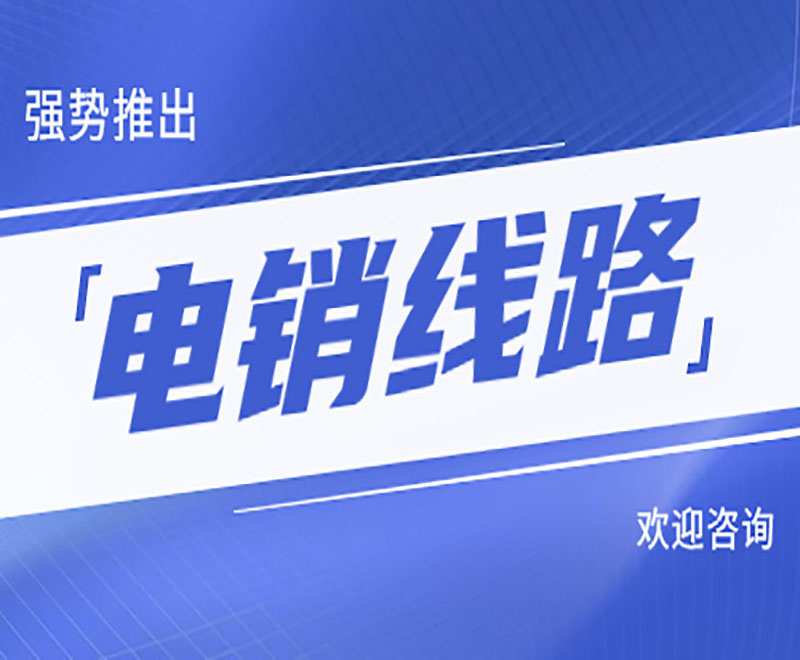 强势推出

「电销线路」

欢迎咨询